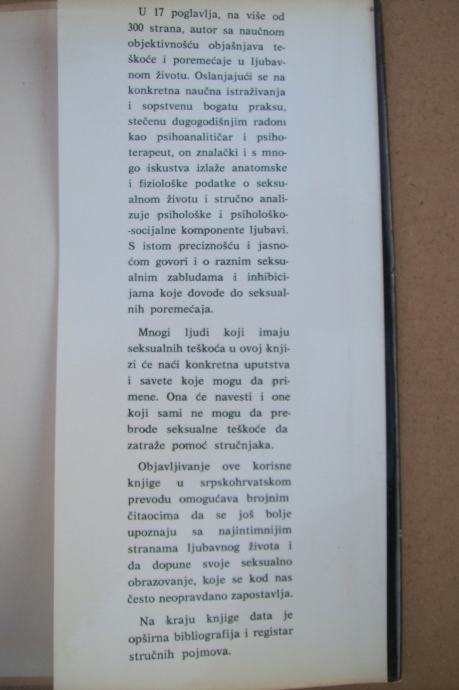 U 17 poglavlja, na više od 300 strana, autor sa naučnom objektivnošću objašnjava teškoće i poremećaje u ljubavnom životu. Oslanjajući se na konkretna naučna istraživanja i sopstvenu bogatu praksu, stečenu dugogodišnjim radom kao psihoanalitičar i psihoterapeut, on znalački i s mnogo iskustva izlaže anatomske i fiziološke podatke o seksualnom životu i stručno analizuje psihološke i psihološko-socijalne komponente ljubavi. S istom preciznošću i jasnoćom govori i o raznim seksualnim zabludama i inhibicijama koje dovode do seksualnih poremećaja.

Mnogi ljudi koji imaju seksualnih teškoća u ovoj knjizi će naći konkretna uputstva i savete koje mogu da primene. Ona će navesti i one koji sami ne mogu da prebrode seksualne teškoće da zatraže pomoć stručnjaka.

Objavljivanje ove korisne knjige u srpskohrvatskom prevodu omogućava brojnim čitaocima da se još bolje upoznaju sa najintimnijim stranama ljubavnog života i da dopune svoje seksualno obrazovanje, koje se kod nas često neopravdano zapostavlja.

Na kraju knjige data je opširna bibliografija i registar stručnih pojmova.